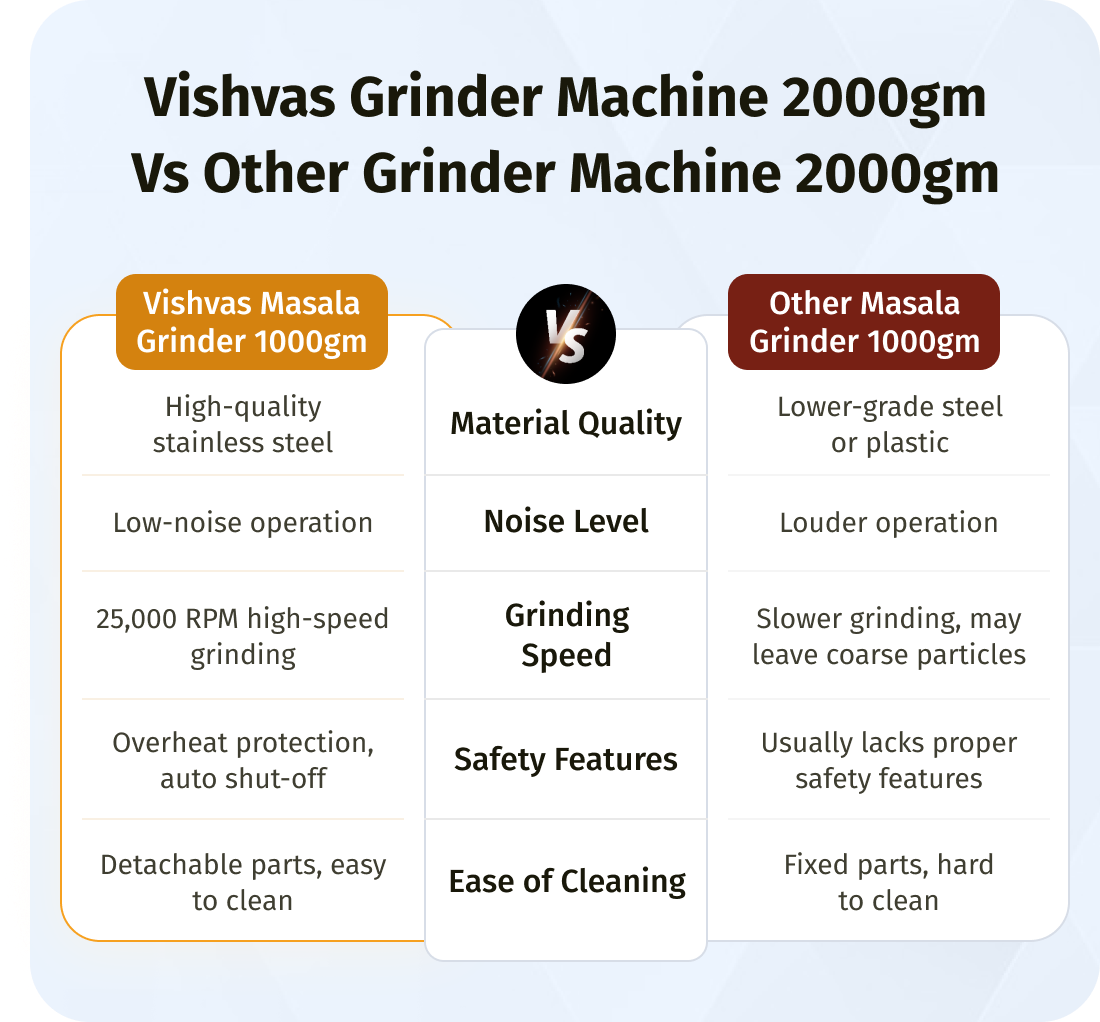 Vishvas Grinder Machine 2000gm Vs Other Grinder Machine 2000gm

| Vishvas Masala Grinder 1000gm | Vs | Other Masala Grinder 1000gm |
|---|---|---|
| High-quality stainless steel | Material Quality | Lower-grade steel or plastic |
| Low-noise operation | Noise Level | Louder operation |
| 25,000 RPM high-speed grinding | Grinding Speed | Slower grinding, may leave coarse particles |
| Overheat protection, auto shut-off | Safety Features | Usually lacks proper safety features |
| Detachable parts, easy to clean | Ease of Cleaning | Fixed parts, hard to clean |